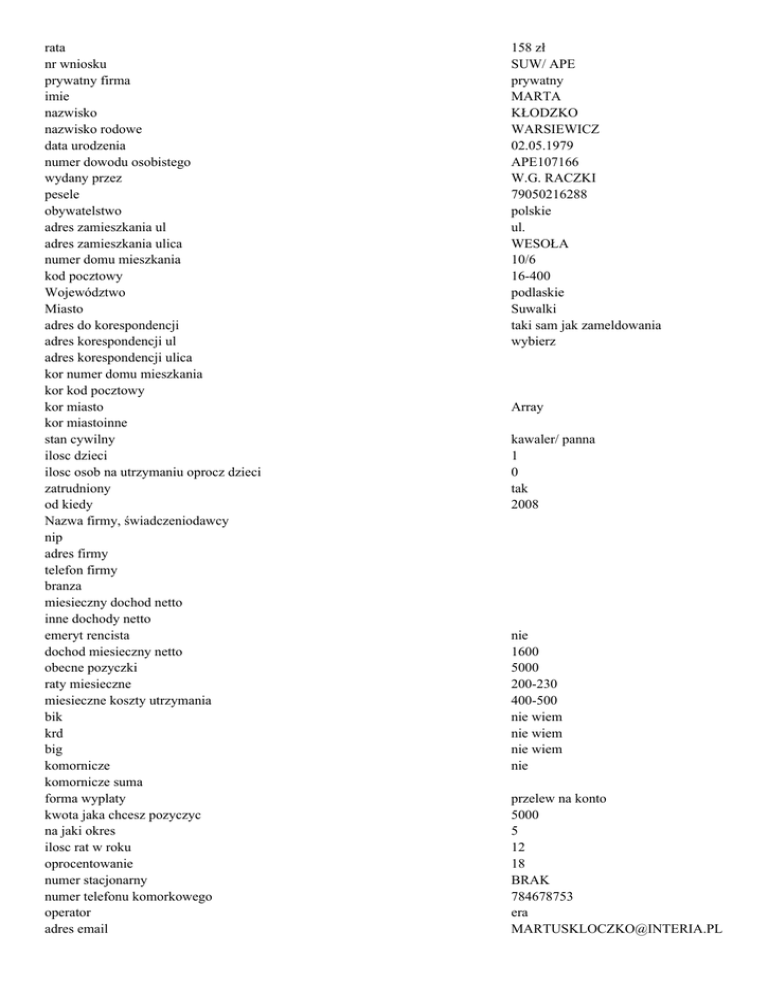 | | |
|---|---|
| rata | 158 zł |
| nr wniosku | SUW/ APE |
| prywatny firma | prywatny |
| imie | MARTA |
| nazwisko | KŁODZKO |
| nazwisko rodowe | WARSIEWICZ |
| data urodzenia | 02.05.1979 |
| numer dowodu osobistego | APE107166 |
| wydany przez | W.G. RACZKI |
| pesele | 79050216288 |
| obywatelstwo | polskie |
| adres zamieszkania ul | ul. |
| adres zamieszkania ulica | WESOŁA |
| numer domu mieszkania | 10/6 |
| kod pocztowy | 16-400 |
| Województwo | podlaskie |
| Miasto | Suwalki |
| adres do korespondencji | taki sam jak zameldowania |
| adres korespondencji ul | wybierz |
| adres korespondencji ulica | |
| kor numer domu mieszkania | |
| kor kod pocztowy | |
| kor miasto | Array |
| kor miastoinne | |
| stan cywilny | kawaler/ panna |
| ilosc dzieci | 1 |
| ilosc osob na utrzymaniu oprocz dzieci | 0 |
| zatrudniony | tak |
| od kiedy | 2008 |
| Nazwa firmy, świadczeniodawcy | |
| nip | |
| adres firmy | |
| telefon firmy | |
| branza | |
| miesieczny dochod netto | |
| inne dochody netto | |
| emeryt rencista | nie |
| dochod miesieczny netto | 1600 |
| obecne pozyczki | 5000 |
| raty miesieczne | 200-230 |
| miesieczne koszty utrzymania | 400-500 |
| bik | nie wiem |
| krd | nie wiem |
| big | nie wiem |
| komornicze | nie |
| komornicze suma | |
| forma wyplaty | przelew na konto |
| kwota jaka chcesz pozyczyc | 5000 |
| na jaki okres | 5 |
| ilosc rat w roku | 12 |
| oprocentowanie | 18 |
| numer stacjonarny | BRAK |
| numer telefonu komorkowego | 784678753 |
| operator | era |
| adres email | MARTUSKLOCZKO@INTERIA.PL |